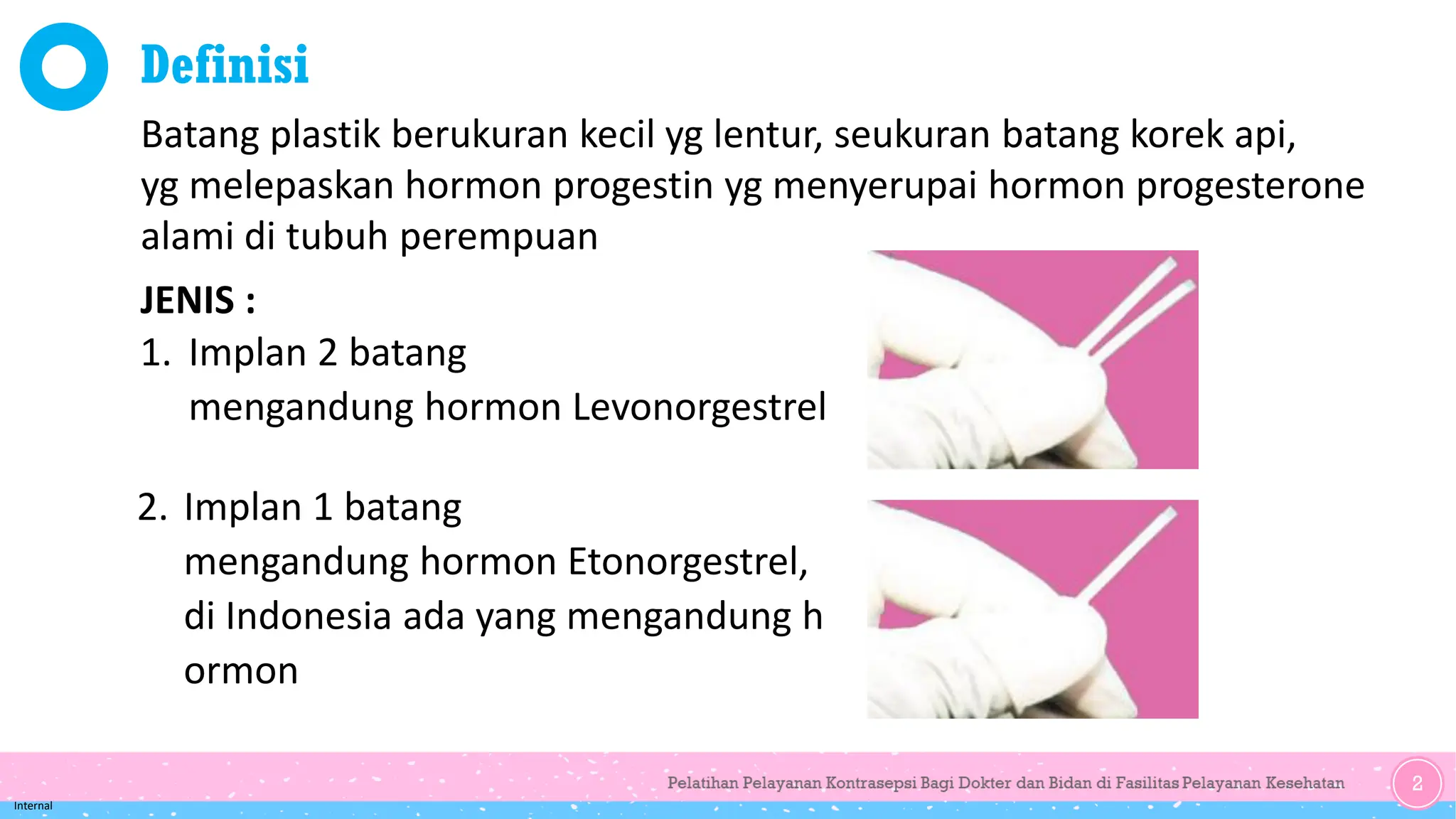 Definisi

Batang plastik berukuran kecil yg lentur, seukuran batang korek api, yg melepaskan hormon progestin yg menyerupai hormon progesterone alami di tubuh perempuan

JENIS :

1. Implan 2 batang
mengandung hormon Levonorgestrel

2. Implan 1 batang
mengandung hormon Etonorgestrel, di Indonesia ada yang mengandung h ormon

Pelatihan Pelayanan Kontrasepsi Bagi Dokter dan Bidan di Fasilitas Pelayanan Kesehatan

2

Internal